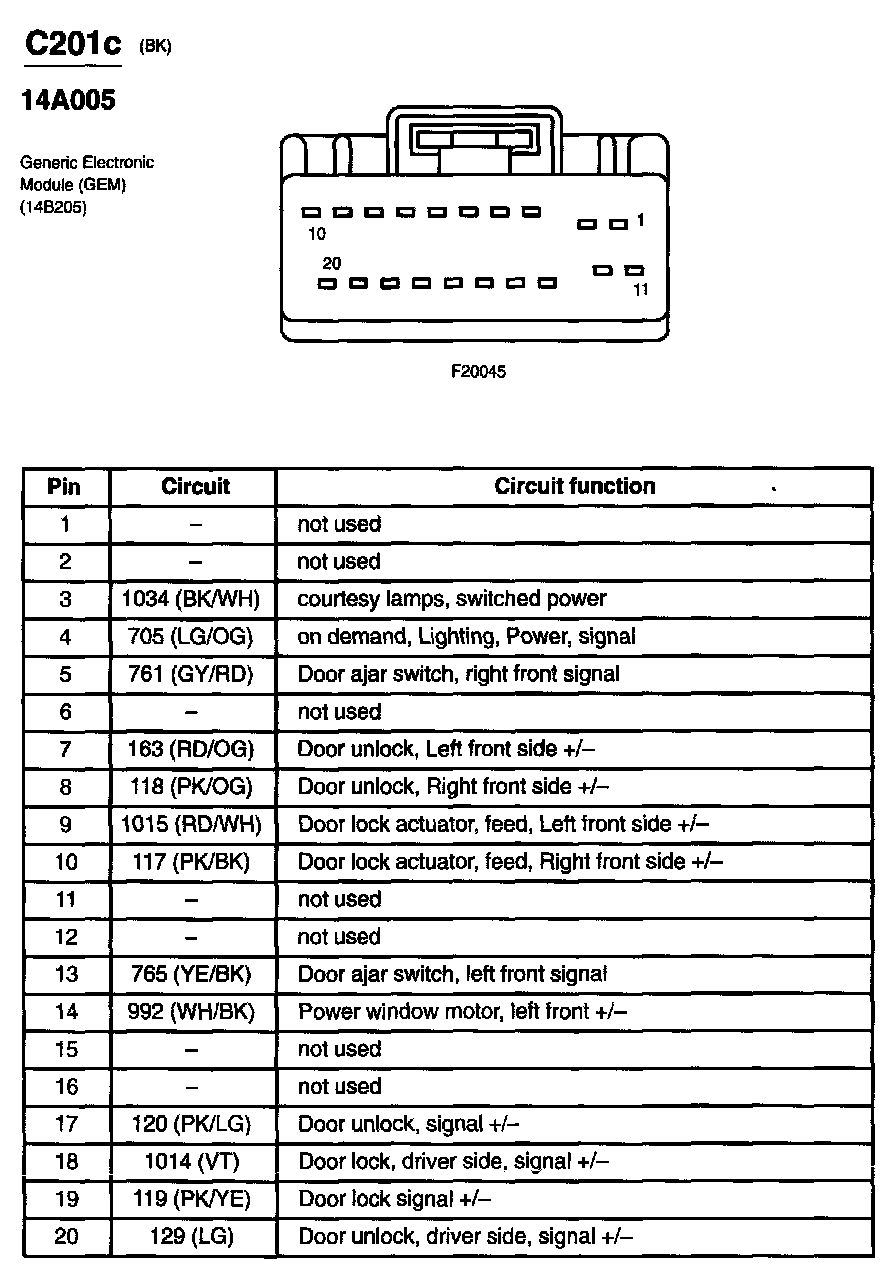 C201c (BK)

14A005

Generic Electronic Module (GEM) (14B205)

10

1

20

11

F20045

| Pin | Circuit | Circuit function |
|---|---|---|
| 1 | – | not used |
| 2 | – | not used |
| 3 | 1034 (BK/WH) | courtesy lamps, switched power |
| 4 | 705 (LG/OG) | on demand, Lighting, Power, signal |
| 5 | 761 (GY/RD) | Door ajar switch, right front signal |
| 6 | – | not used |
| 7 | 163 (RD/OG) | Door unlock, Left front side +/– |
| 8 | 118 (PK/OG) | Door unlock, Right front side +/– |
| 9 | 1015 (RD/WH) | Door lock actuator, feed, Left front side +/– |
| 10 | 117 (PK/BK) | Door lock actuator, feed, Right front side +/– |
| 11 | – | not used |
| 12 | – | not used |
| 13 | 765 (YE/BK) | Door ajar switch, left front signal |
| 14 | 992 (WH/BK) | Power window motor, left front +/– |
| 15 | – | not used |
| 16 | – | not used |
| 17 | 120 (PK/LG) | Door unlock, signal +/– |
| 18 | 1014 (VT) | Door lock, driver side, signal +/– |
| 19 | 119 (PK/YE) | Door lock signal +/– |
| 20 | 129 (LG) | Door unlock, driver side, signal +/– |